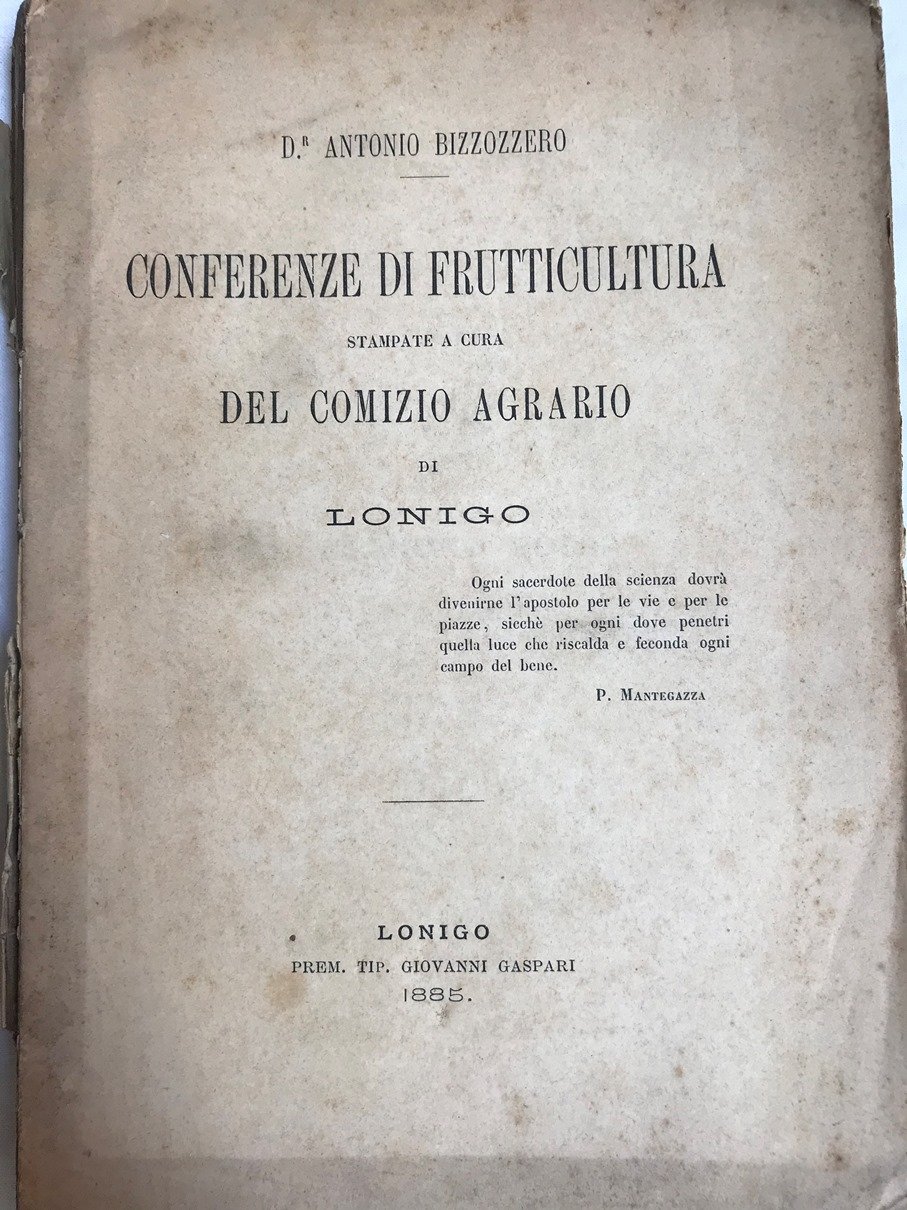 D.$^{r}$ ANTONIO BIZZOZZERO

CONFERENZE DI FRUTTICULTURA

STAMPATE A CURA

DEL COMIZIO AGRARIO

DI

LONIGO

Ogni sacerdote della scienza dovrà divenirne l'apostolo per le vie e per le piazze, sicchè per ogni dove penetri quella luce che riscalda e feconda ogni campo del bene.

P. MANTEGAZZA

LONIGO
PREM. TIP. GIOVANNI GASPARI
1885.